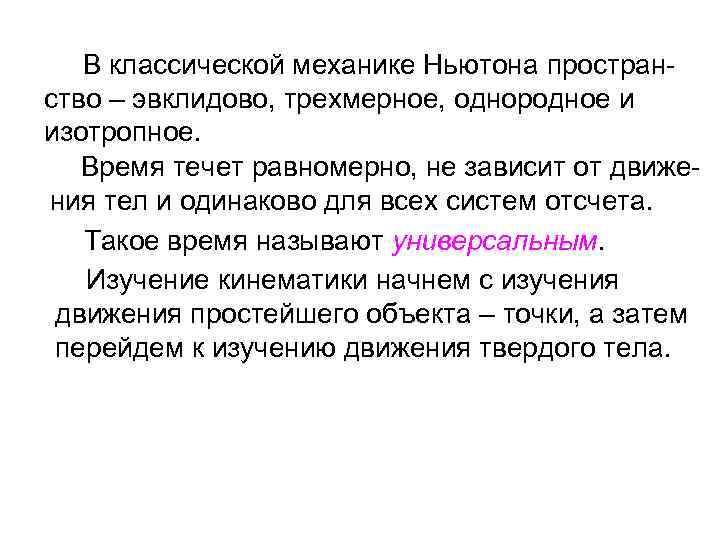 В классической механике Ньютона пространство – эвклидово, трехмерное, однородное и изотропное.

Время течет равномерно, не зависит от движения тел и одинаково для всех систем отсчета.

Такое время называют универсальным.

Изучение кинематики начнем с изучения движения простейшего объекта – точки, а затем перейдем к изучению движения твердого тела.